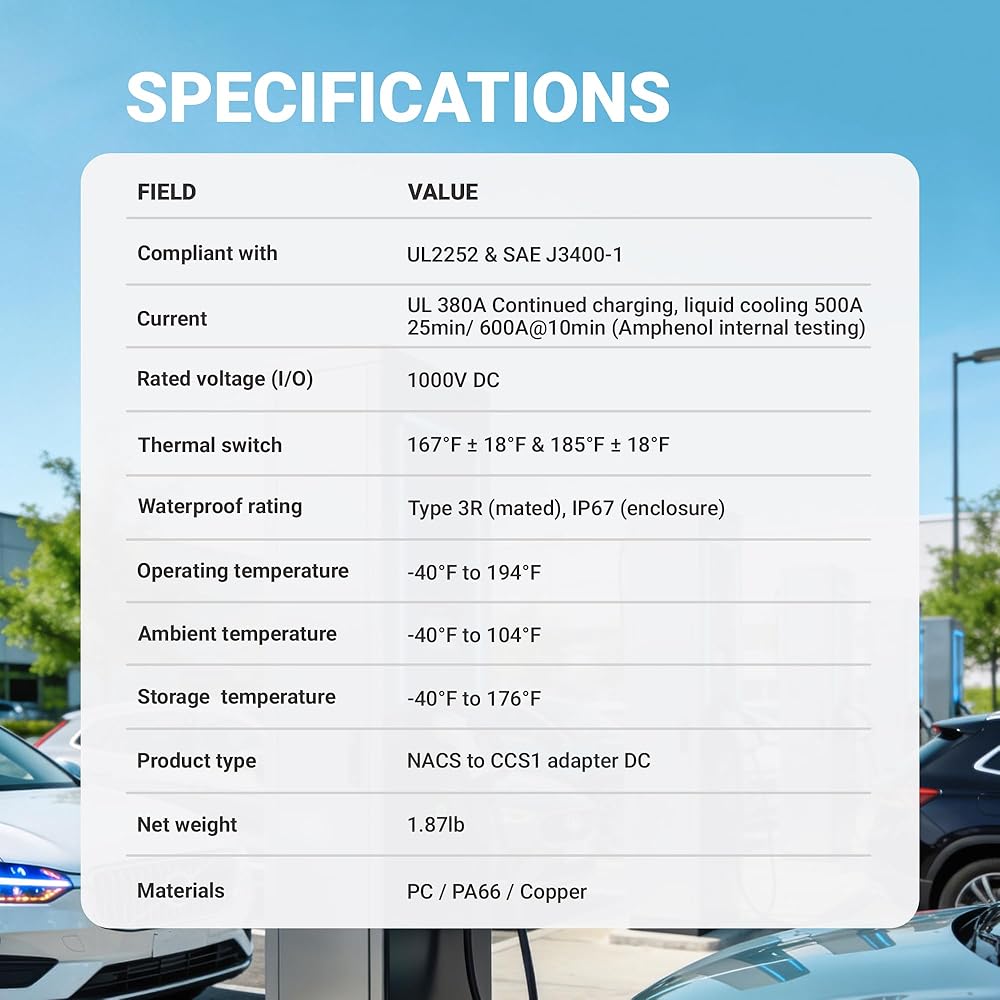 SPECIFICATIONS

| FIELD | VALUE |
|---|---|
| Compliant with | UL2252 & SAE J3400-1 |
| Current | UL 380A Continued charging, liquid cooling 500A 25min/ 600A@10min (Amphenol internal testing) |
| Rated voltage (I/O) | 1000V DC |
| Thermal switch | 167°F ± 18°F & 185°F ± 18°F |
| Waterproof rating | Type 3R (mated), IP67 (enclosure) |
| Operating temperature | -40°F to 194°F |
| Ambient temperature | -40°F to 104°F |
| Storage temperature | -40°F to 176°F |
| Product type | NACS to CCS1 adapter DC |
| Net weight | 1.87lb |
| Materials | PC / PA66 / Copper |